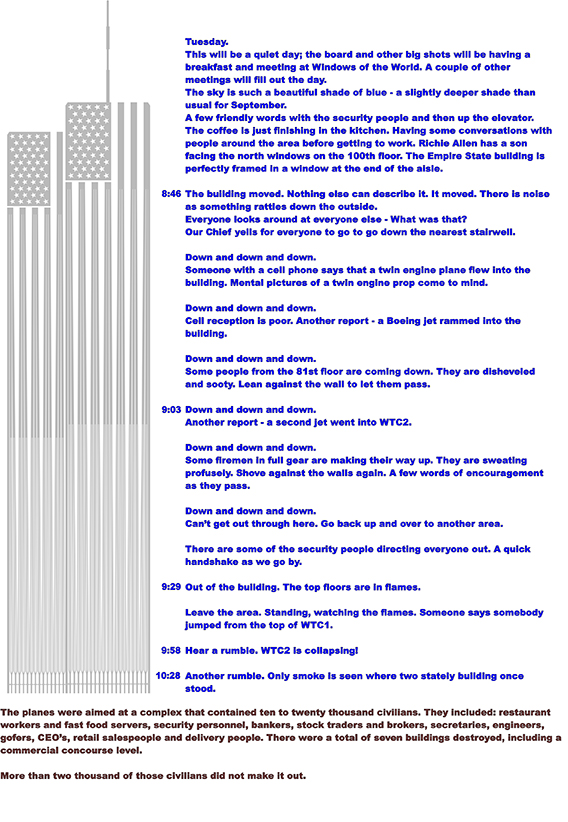 Tuesday.
This will be a quiet day; the board and other big shots will be having a breakfast and meeting at Windows of the World. A couple of other meetings will fill out the day.
The sky is such a beautiful shade of blue - a slightly deeper shade than usual for September.
A few friendly words with the security people and then up the elevator.
The coffee is just finishing in the kitchen. Having some conversations with people around the area before getting to work. Richie Allen has a son facing the north windows on the 100th floor. The Empire State building is perfectly framed in a window at the end of the aisle.

8:46 The building moved. Nothing else can describe it. It moved. There is noise as something rattles down the outside.
Everyone looks around at everyone else - What was that?
Our Chief yells for everyone to go to go down the nearest stairwell.

Down and down and down.
Someone with a cell phone says that a twin engine plane flew into the building. Mental pictures of a twin engine prop come to mind.

Down and down and down.
Cell reception is poor. Another report - a Boeing jet rammed into the building.

Down and down and down.
Some people from the 81st floor are coming down. They are disheveled and sooty. Lean against the wall to let them pass.

9:03 Down and down and down.
Another report - a second jet went into WTC2.

Down and down and down.
Some firemen in full gear are making their way up. They are sweating profusely. Shove against the walls again. A few words of encouragement as they pass.

Down and down and down.
Can't get out through here. Go back up and over to another area.

There are some of the security people directing everyone out. A quick handshake as we go by.

9:29 Out of the building. The top floors are in flames.

Leave the area. Standing, watching the flames. Someone says somebody jumped from the top of WTC1.

9:58 Hear a rumble. WTC2 is collapsing!

10:28 Another rumble. Only smoke is seen where two stately building once stood.

The planes were aimed at a complex that contained ten to twenty thousand civilians. They included: restaurant workers and fast food servers, security personnel, bankers, stock traders and brokers, secretaries, engineers, gofers, CEO's, retail salespeople and delivery people. There were a total of seven buildings destroyed, including a commercial concourse level.

More than two thousand of those civilians did not make it out.